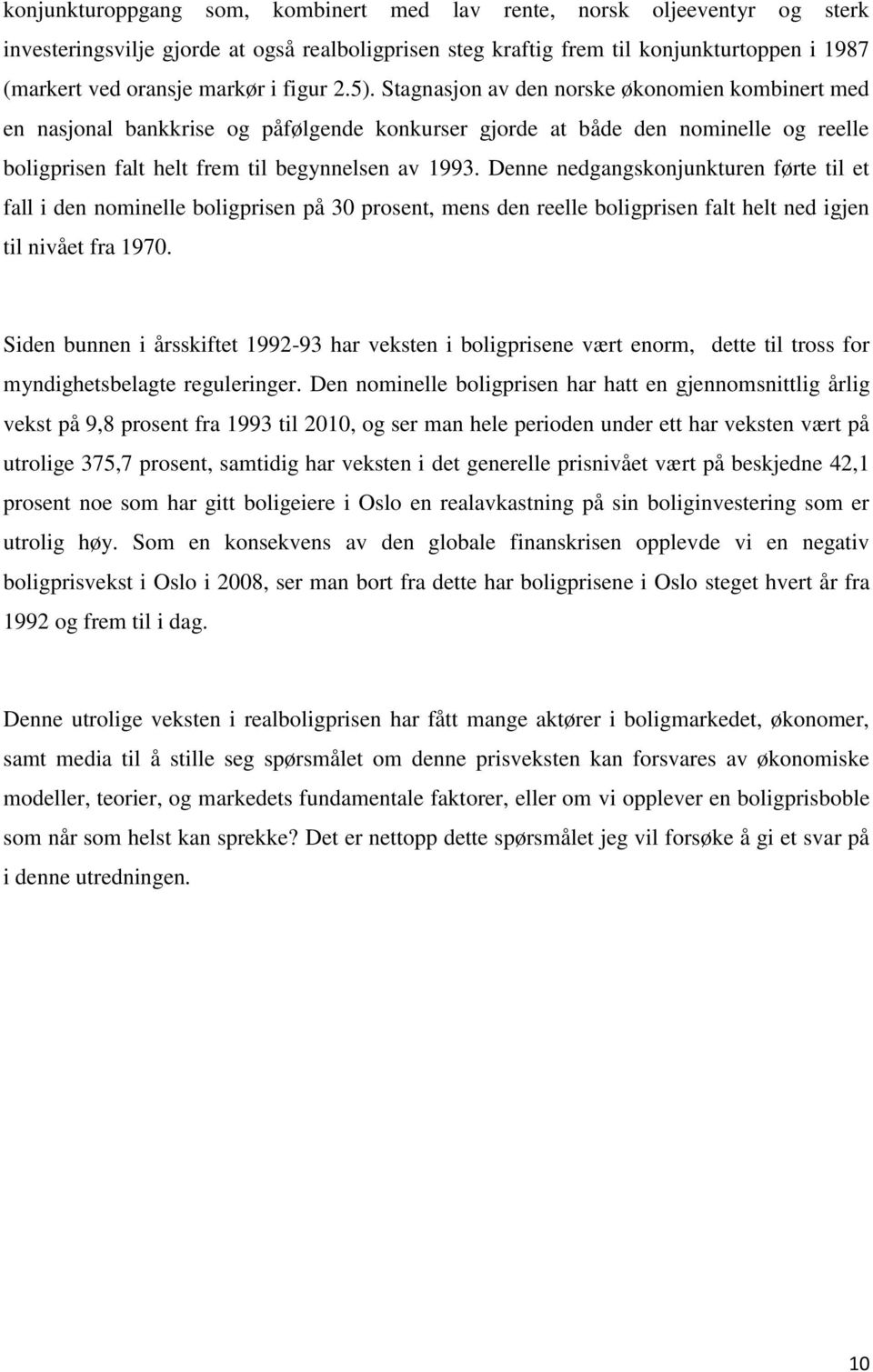 konjunkturoppgang som, kombinert med lav rente, norsk oljeeventyr og sterk investeringsvilje gjorde at også realboligprisen steg kraftig frem til konjunkturtoppen i 1987 (markert ved oransje markør i figur 2.5). Stagnasjon av den norske økonomien kombinert med en nasjonal bankkrise og påfølgende konkurser gjorde at både den nominelle og reelle boligprisen falt helt frem til begynnelsen av 1993. Denne nedgangskonjunkturen førte til et fall i den nominelle boligprisen på 30 prosent, mens den reelle boligprisen falt helt ned igjen til nivået fra 1970.

Siden bunnen i årsskiftet 1992-93 har veksten i boligprisene vært enorm, dette til tross for myndighetsbelagte reguleringer. Den nominelle boligprisen har hatt en gjennomsnittlig årlig vekst på 9,8 prosent fra 1993 til 2010, og ser man hele perioden under ett har veksten vært på utrolige 375,7 prosent, samtidig har veksten i det generelle prisnivået vært på beskjedne 42,1 prosent noe som har gitt boligeiere i Oslo en realavkastning på sin boliginvestering som er utrolig høy. Som en konsekvens av den globale finanskrisen opplevde vi en negativ boligprisvekst i Oslo i 2008, ser man bort fra dette har boligprisene i Oslo steget hvert år fra 1992 og frem til i dag.

Denne utrolige veksten i realboligprisen har fått mange aktører i boligmarkedet, økonomer, samt media til å stille seg spørsmålet om denne prisveksten kan forsvares av økonomiske modeller, teorier, og markedets fundamentale faktorer, eller om vi opplever en boligprisboble som når som helst kan sprekke? Det er nettopp dette spørsmålet jeg vil forsøke å gi et svar på i denne utredningen.

10